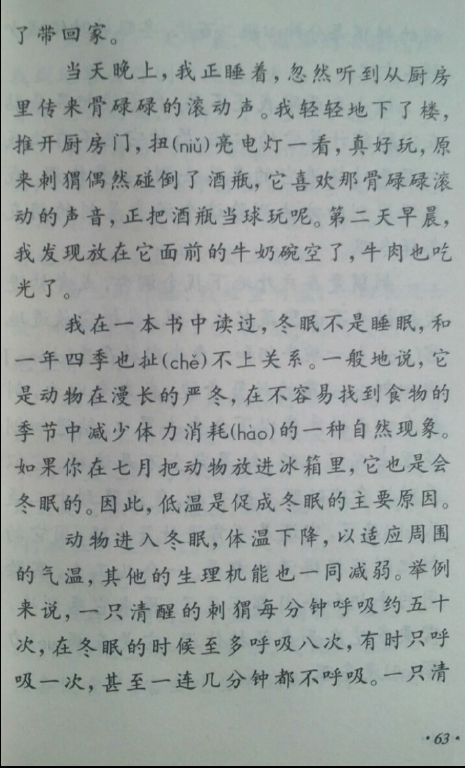 了带回家。

当天晚上，我正睡着，忽然听到从厨房里传来骨碌碌的滚动声。我轻轻地下了楼，推开厨房门，扭(niǔ)亮电灯一看，真好玩，原来刺猬偶然碰倒了酒瓶，它喜欢那骨碌碌滚动的声音，正把酒瓶当球玩呢。第二天早晨，我发现放在它面前的牛奶碗空了，牛肉也吃光了。

我在一本书中读过，冬眠不是睡眠，和一年四季也扯(chě)不上关系。一般地说，它是动物在漫长的严冬，在不容易找到食物的季节中减少体力消耗(hào)的一种自然现象。如果你在七月把动物放进冰箱里，它也是会冬眠的。因此，低温是促成冬眠的主要原因。

动物进入冬眠，体温下降，以适应周围的气温，其他的生理机能也一同减弱。举例来说，一只清醒的刺猬每分钟呼吸约五十次，在冬眠的时候至多呼吸八次，有时只呼吸一次，甚至一连几分钟都不呼吸。一只清

·63·